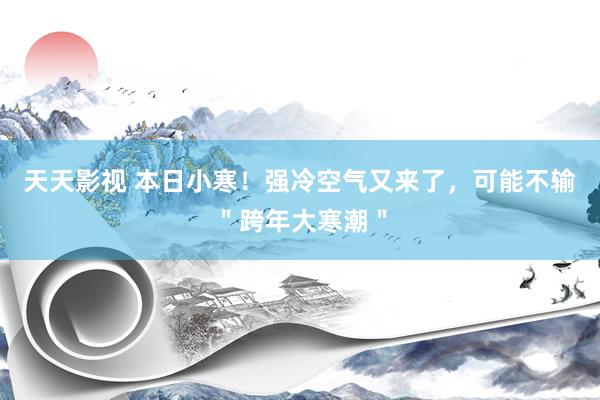 天天影视 本日小寒！强冷空气又来了，可能不输＂跨年大寒潮＂